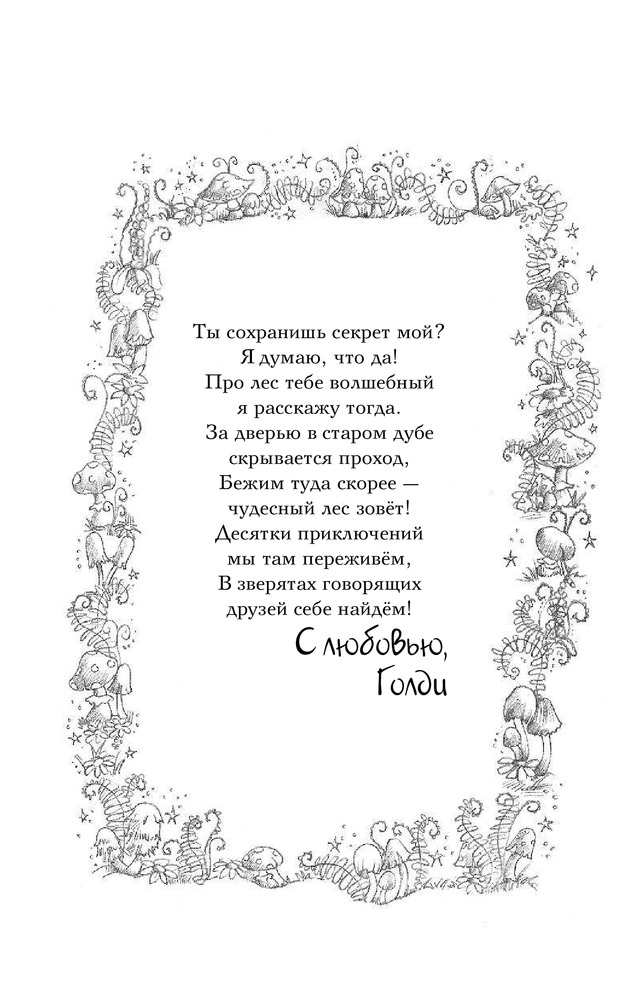 Ты сохранишь секрет мой?
Я думаю, что да!
Про лес тебе волшебный
я расскажу тогда.
За дверью в старом дубе
скрывается проход,
Бежим туда скорее —
чудесный лес зовёт!
Десятки приключений
мы там переживём,
В зверятах говорящих
друзей себе найдём!

С любовью,
Голди